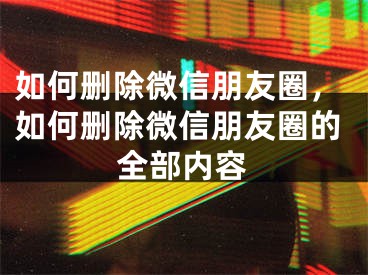 如何删除微信朋友圈，如何删除微信朋友圈的全部内容